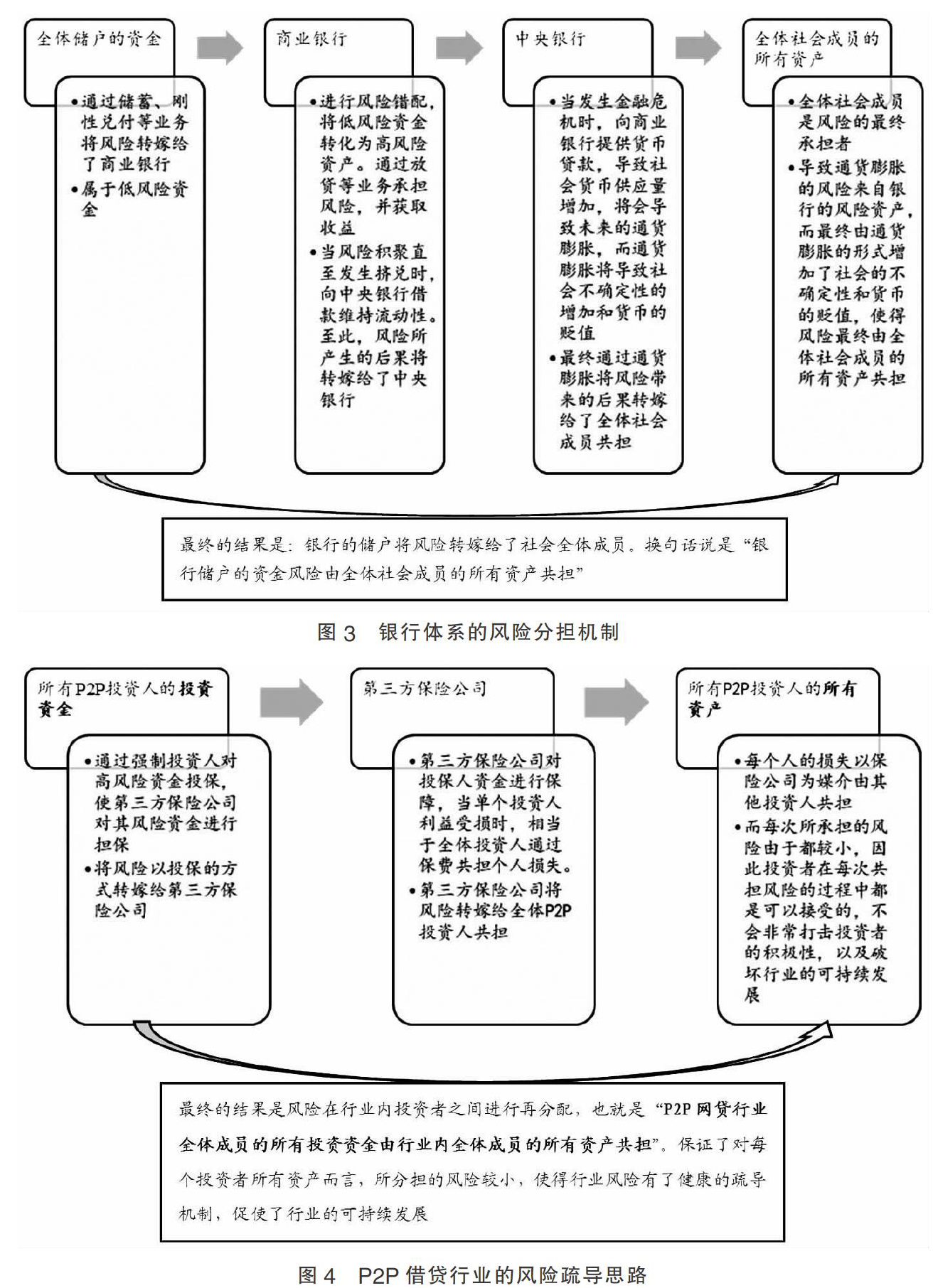 全体储户的资金

•通过储蓄、刚性兑付等业务将风险转嫁给了商业银行

•属于低风险资金

商业银行

•进行风险错配，将低风险资金转化为高风险资产。通过放贷等业务承担风险，并获取收益

•当风险积聚直至发生挤兑时，向中央银行借款维持流动性。至此，风险所产生的后果将转嫁给了中央银行

中央银行

•当发生金融危机时，向商业银行提供货币贷款，导致社会货币供应量增加，将会导致未来的通货膨胀，而通货膨胀将导致社会不确定性的增加和货币的贬值

•最终通过通货膨胀将风险带来的后果转嫁给了全体社会成员共担

全体社会成员的所有资产

•全体社会成员是风险的最终承担者

•导致通货膨胀的风险来自银行的风险资产，而最终由通货膨胀的形式增加了社会的不确定性和货币的贬值，使得风险最终由全体社会成员的所有资产共担

最终的结果是：银行的储户将风险转嫁给了社会全体成员。换句话说是“银行储户的资金风险由全体社会成员的所有资产共担”

图 3 银行体系的风险分担机制

所有P2P投资人的投资资金

•通过强制投资人对高风险资金投保，使第三方保险公司对其风险资金进行担保

•将风险以投保的方式转嫁给第三方保险公司

第三方保险公司

•第三方保险公司对投保人资金进行保障，当单个投资人利益受损时，相当于全体投资人通过保费共担个人损失。

•第三方保险公司将风险转嫁给全体P2P投资人共担

所有P2P投资人的所有资产

•每个人的损失以保险公司为媒介由其他投资人共担

•而每次所承担的风险由于都较小，因此投资者在每次共担风险的过程中都是可以接受的，不会非常打击投资者的积极性，以及破坏行业的可持续发展

最终的结果是风险在行业内投资者之间进行再分配，也就是“P2P 网贷行业全体成员的所有投资资金由行业内全体成员的所有资产共担”，保证了对每个投资者所有资产而言，所分担的风险较小，使得行业风险有了健康的疏导机制，促使了行业的可持续发展

图 4 P2P 借贷行业的风险疏导思路